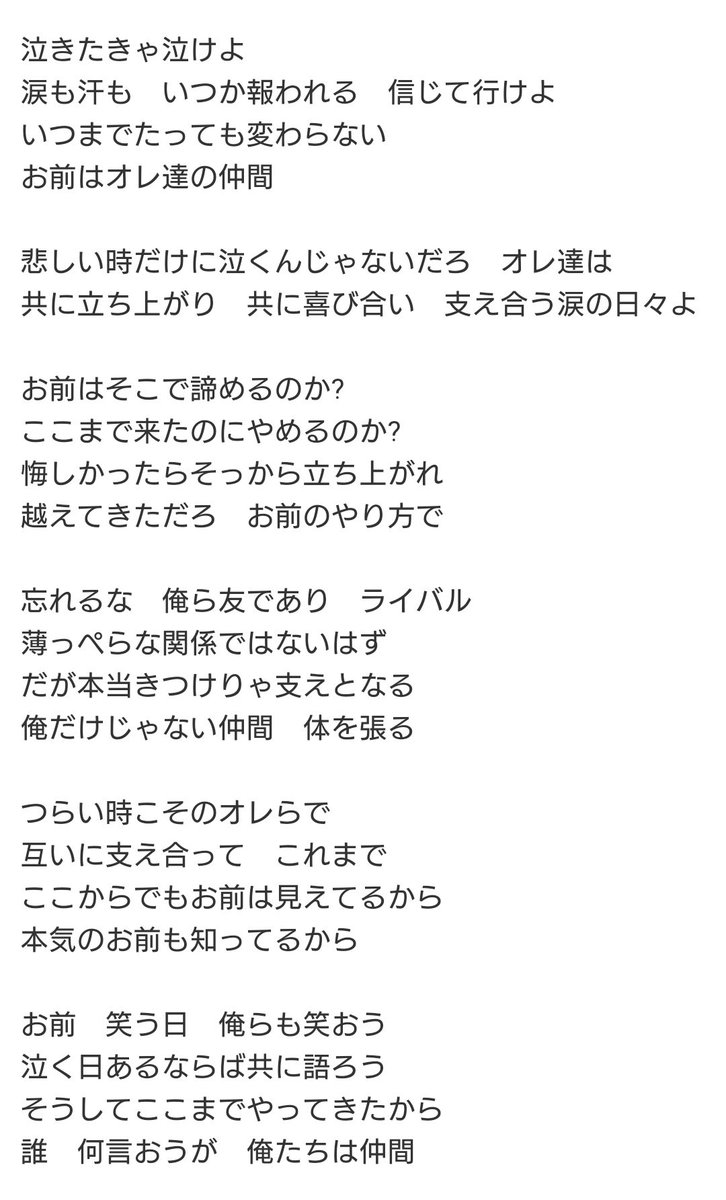 泣きたきゃ泣けよ
涙も汗も　いつか報われる　信じて行けよ
いつまでたっても変わらない
お前はオレ達の仲間

悲しい時だけに泣くんじゃないだろ　オレ達は
共に立ち上がり　共に喜び合い　支え合う涙の日々よ

お前はそこで諦めるのか?
ここまで来たのにやめるのか?
悔しかったらそっから立ち上がれ
越えてきただろ　お前のやり方で

忘れるな　俺ら友であり　ライバル
薄っぺらな関係ではないはず
だが本当きつけりゃ支えとなる
俺だけじゃない仲間　体を張る

つらい時こそのオレらで
互いに支え合って　これまで
ここからでもお前は見えてるから
本気のお前も知ってるから

お前　笑う日　俺らも笑おう
泣く日あるならば共に語ろう
そうしてここまでやってきたから
誰　何言おうが　俺たちは仲間